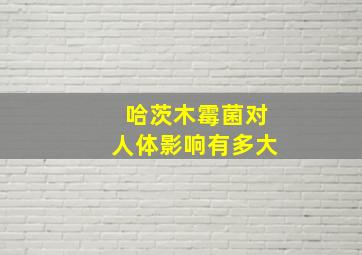 哈茨木霉菌对
人体影响有多大